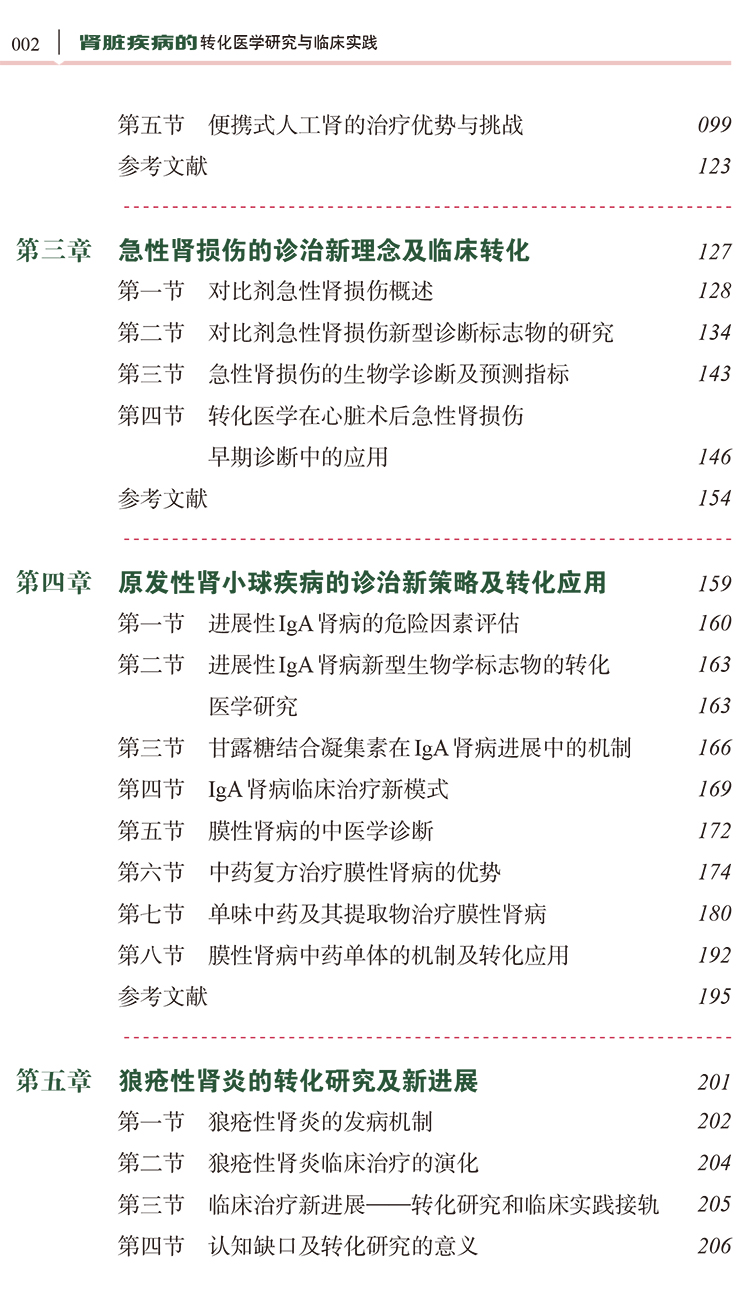 002 肾脏疾病的转化医学研究与临床实践

第五节 便携式人工肾的治疗优势与挑战 099
参考文献 123

第三章 急性肾损伤的诊治新理念及临床转化 127
第一节 对比剂急性肾损伤概述 128
第二节 对比剂急性肾损伤新型诊断标志物的研究 134
第三节 急性肾损伤的生物学诊断及预测指标 143
第四节 转化医学在心脏术后急性肾损伤早期诊断中的应用 146
参考文献 154

第四章 原发性肾小球疾病的诊治新策略及转化应用 159
第一节 进展性IgA肾病的危险因素评估 160
第二节 进展性IgA肾病新型生物学标志物的转化 163
医学研究 163
第三节 甘露糖结合凝集素在IgA肾病进展中的机制 166
第四节 IgA肾病临床治疗新模式 169
第五节 膜性肾病的中医学诊断 172
第六节 中药复方治疗膜性肾病的优势 174
第七节 单味中药及其提取物治疗膜性肾病 180
第八节 膜性肾病中药单体的机制及转化应用 192
参考文献 195

第五章 狼疮性肾炎的转化研究及新进展 201
第一节 狼疮性肾炎的发病机制 202
第二节 狼疮性肾炎临床治疗的演化 204
第三节 临床治疗新进展——转化研究和临床实践接轨 205
第四节 认知缺口及转化研究的意义 206